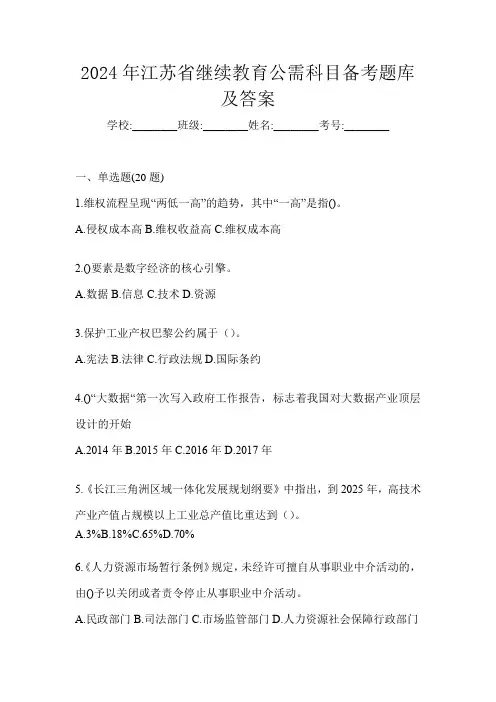 2024年江苏省继续教育公需科目备考题库及答案

学校:________班级:________姓名:________考号:________

一、单选题(20题)

1.维权流程呈现“两低一高”的趋势，其中“一高”是指()。

A.侵权成本高 B.维权收益高 C.维权成本高

2.()要素是数字经济的核心引擎。

A.数据 B.信息 C.技术 D.资源

3.保护工业产权巴黎公约属于（）。

A.宪法 B.法律 C.行政法规 D.国际条约

4.()“大数据“第一次写入政府工作报告，标志着我国对大数据产业顶层设计的开始

A.2014年 B.2015年 C.2016年 D.2017年

5.《长江三角洲区域一体化发展规划纲要》中指出，到2025年，高技术产业产值占规模以上工业总产值比重达到（）。

A.3%B.18%C.65%D.70%

6.《人力资源市场暂行条例》规定，未经许可擅自从事职业中介活动的，由()予以关闭或者责令停止从事职业中介活动。

A.民政部门 B.司法部门 C.市场监管部门 D.人力资源社会保障行政部门